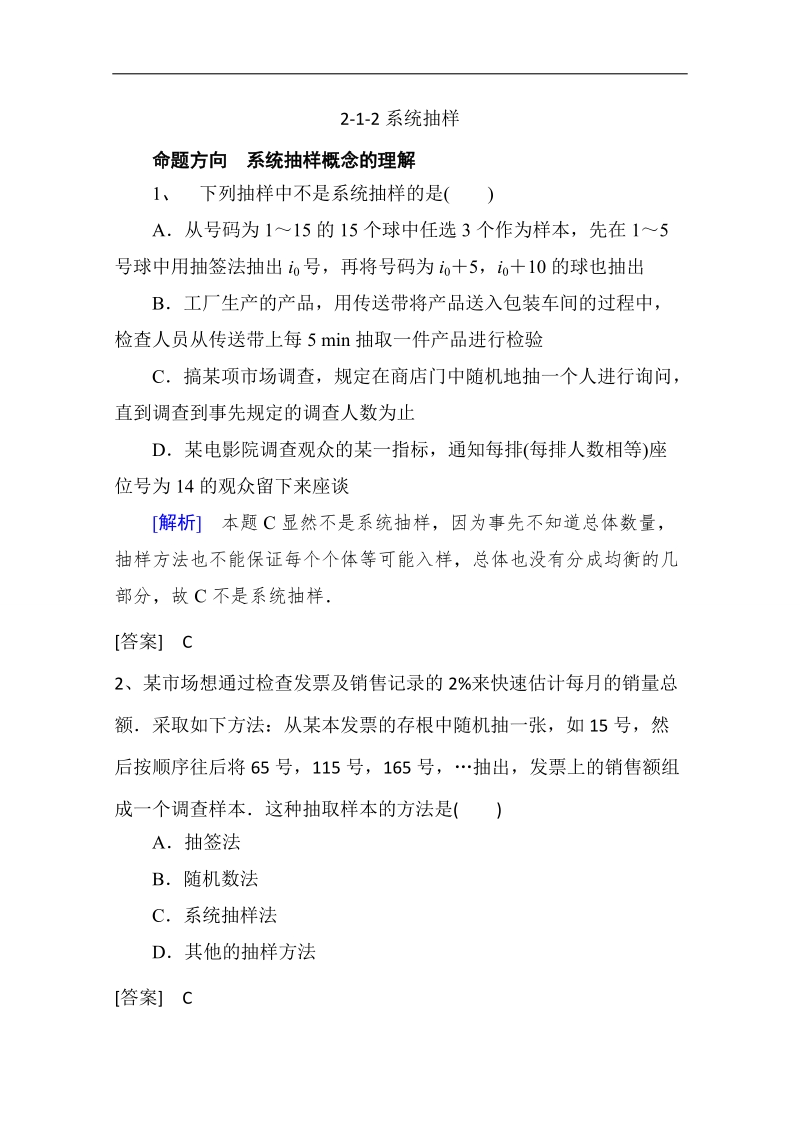 2-1-2 系统抽样

命题方向　系统抽样概念的理解

1、　下列抽样中不是系统抽样的是(　　)

A．从号码为 1～15 的 15 个球中任选 3 个作为样本，先在 1～5 号球中用抽签法抽出 $i_0$ 号，再将号码为 $i_0+5$，$i_0+10$ 的球也抽出

B．工厂生产的产品，用传送带将产品送入包装车间的过程中，检查人员从传送带上每 5 min 抽取一件产品进行检验

C．搞某项市场调查，规定在商店门中随机地抽一个人进行询问，直到调查到事先规定的调查人数为止

D．某电影院调查观众的某一指标，通知每排(每排人数相等)座位号为 14 的观众留下来座谈

[解析]　本题 C 显然不是系统抽样，因为事先不知道总体数量，抽样方法也不能保证每个个体等可能入样，总体也没有分成均衡的几部分，故 C 不是系统抽样．

[答案]　C

2、某市场想通过检查发票及销售记录的 2%来快速估计每月的销量总额．采取如下方法：从某本发票的存根中随机抽一张，如 15 号，然后按顺序往后将 65 号，115 号，165 号，…抽出，发票上的销售额组成一个调查样本．这种抽取样本的方法是(　　)

A．抽签法

B．随机数法

C．系统抽样法

D．其他的抽样方法

[答案]　C